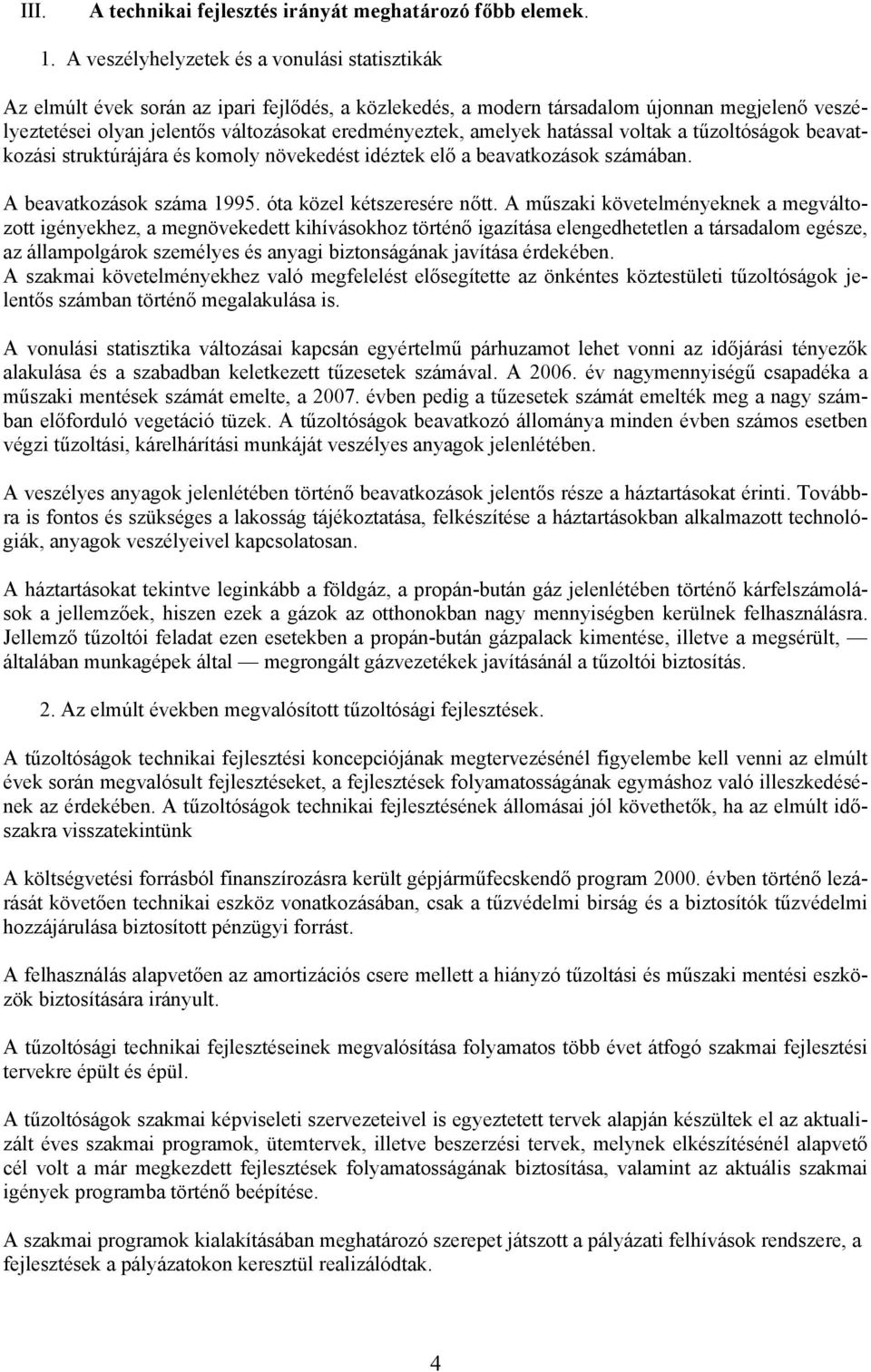 III. A technikai fejlesztés irányát meghatározó főbb elemek.

1. A veszélyhelyzetek és a vonulási statisztikák

Az elmúlt évek során az ipari fejlődés, a közlekedés, a modern társadalom újonnan megjelenő veszélyeztetései olyan jelentős változásokat eredményeztek, amelyek hatással voltak a tűzoltóságok beavatkozási struktúrájára és komoly növekedést idéztek elő a beavatkozások számában.

A beavatkozások száma 1995. óta közel kétszeresére nőtt. A műszaki követelményeknek a megváltozott igényekhez, a megnövekedett kihívásokhoz történő igazítása elengedhetetlen a társadalom egésze, az állampolgárok személyes és anyagi biztonságának javítása érdekében.
A szakmai követelményekhez való megfelelést elősegítette az önkéntes köztestületi tűzoltóságok jelentős számban történő megalakulása is.

A vonulási statisztika változásai kapcsán egyértelmű párhuzamot lehet vonni az időjárási tényezők alakulása és a szabadban keletkezett tűzesetek számával. A 2006. év nagymennyiségű csapadéka a műszaki mentések számát emelte, a 2007. évben pedig a tűzesetek számát emelték meg a nagy számban előforduló vegetáció tüzek. A tűzoltóságok beavatkozó állománya minden évben számos esetben végzi tűzoltási, kárelhárítási munkáját veszélyes anyagok jelenlétében.

A veszélyes anyagok jelenlétében történő beavatkozások jelentős része a háztartásokat érinti. Továbbra is fontos és szükséges a lakosság tájékoztatása, felkészítése a háztartásokban alkalmazott technológiák, anyagok veszélyeivel kapcsolatosan.

A háztartásokat tekintve leginkább a földgáz, a propán-bután gáz jelenlétében történő kárfelszámolások a jellemzőek, hiszen ezek a gázok az otthonokban nagy mennyiségben kerülnek felhasználásra. Jellemző tűzoltói feladat ezen esetekben a propán-bután gázpalack kimentése, illetve a megsérült, — általában munkagépek által — megrongált gázvezetékek javításánál a tűzoltói biztosítás.

2. Az elmúlt években megvalósított tűzoltósági fejlesztések.

A tűzoltóságok technikai fejlesztési koncepciójának megtervezésénél figyelembe kell venni az elmúlt évek során megvalósult fejlesztéseket, a fejlesztések folyamatosságának egymáshoz való illeszkedésének az érdekében. A tűzoltóságok technikai fejlesztésének állomásai jól követhetők, ha az elmúlt időszakra visszatekintünk

A költségvetési forrásból finanszírozásra került gépjárműfecskendő program 2000. évben történő lezárását követően technikai eszköz vonatkozásában, csak a tűzvédelmi birság és a biztosítók tűzvédelmi hozzájárulása biztosított pénzügyi forrást.

A felhasználás alapvetően az amortizációs csere mellett a hiányzó tűzoltási és műszaki mentési eszközök biztosítására irányult.

A tűzoltósági technikai fejlesztéseinek megvalósítása folyamatos több évet átfogó szakmai fejlesztési tervekre épült és épül.

A tűzoltóságok szakmai képviseleti szervezeteivel is egyeztetett tervek alapján készültek el az aktualizált éves szakmai programok, ütemtervek, illetve beszerzési tervek, melynek elkészítésénél alapvető cél volt a már megkezdett fejlesztések folyamatosságának biztosítása, valamint az aktuális szakmai igények programba történő beépítése.

A szakmai programok kialakításában meghatározó szerepet játszott a pályázati felhívások rendszere, a fejlesztések a pályázatokon keresztül realizálódtak.

4